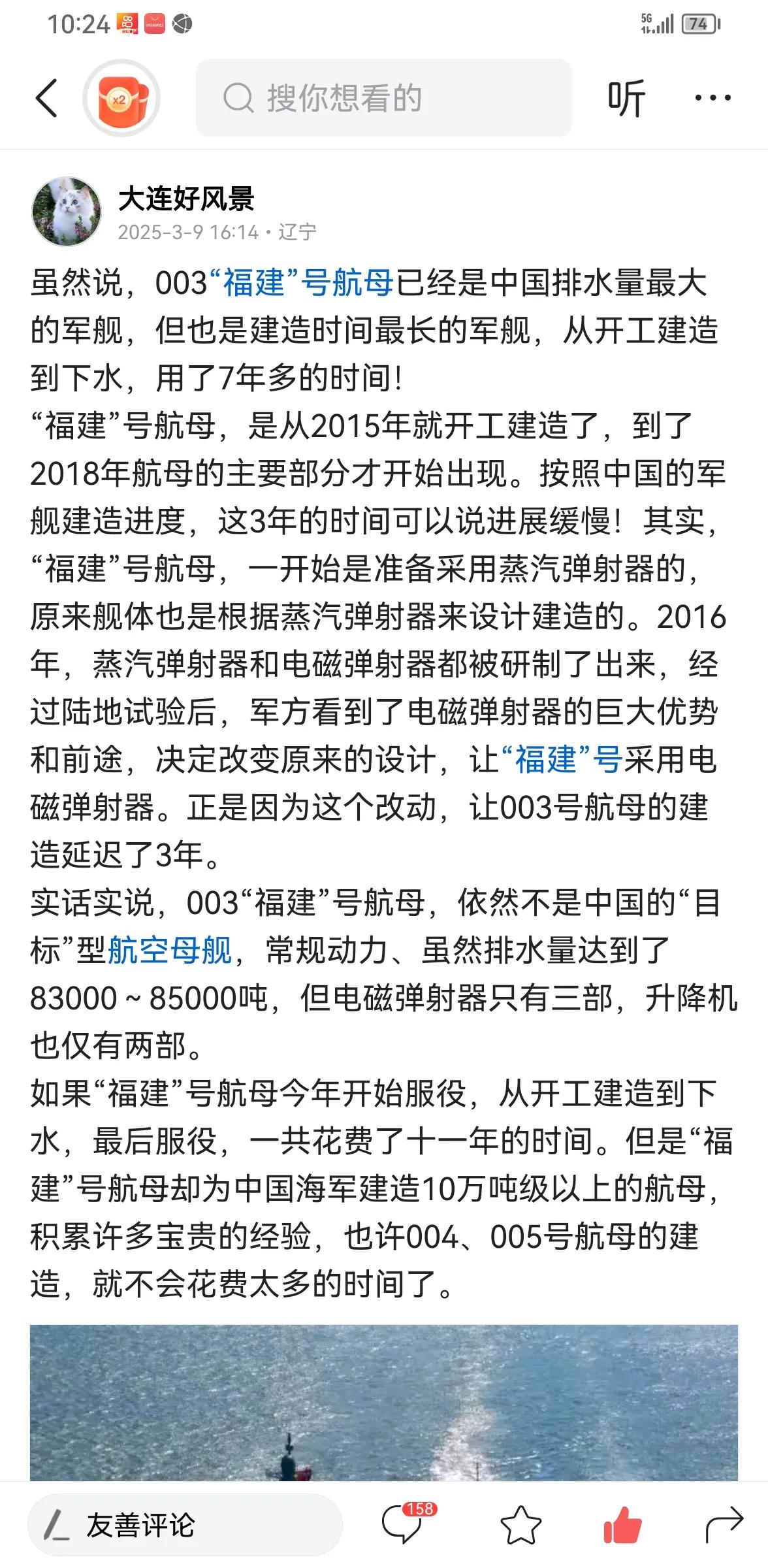 10:24 5G 74

x2 搜你想看的 听 ···

大连好风景
2025-3-9 16:14 · 辽宁

虽然说，003“福建”号航母已经是中国排水量最大的军舰，但也是建造时间最长的军舰，从开工建造到下水，用了7年多的时间！
“福建”号航母，是从2015年就开工建造了，到了2018年航母的主要部分才开始出现。按照中国的军舰建造进度，这3年的时间可以说进展缓慢！其实，“福建”号航母，一开始是准备采用蒸汽弹射器的，原来舰体也是根据蒸汽弹射器来设计建造的。2016年，蒸汽弹射器和电磁弹射器都被研制了出来，经过陆地试验后，军方看到了电磁弹射器的巨大优势和前途，决定改变原来的设计，让“福建”号采用电磁弹射器。正是因为这个改动，让003号航母的建造延迟了3年。
实话实说，003“福建”号航母，依然不是中国的“目标”型航空母舰，常规动力、虽然排水量达到了83000～85000吨，但电磁弹射器只有三部，升降机也仅有两部。
如果“福建”号航母今年开始服役，从开工建造到下水，最后服役，一共花费了十一年的时间。但是“福建”号航母却为中国海军建造10万吨级以上的航母，积累许多宝贵的经验，也许004、005号航母的建造，就不会花费太多的时间了。

友善评论 158